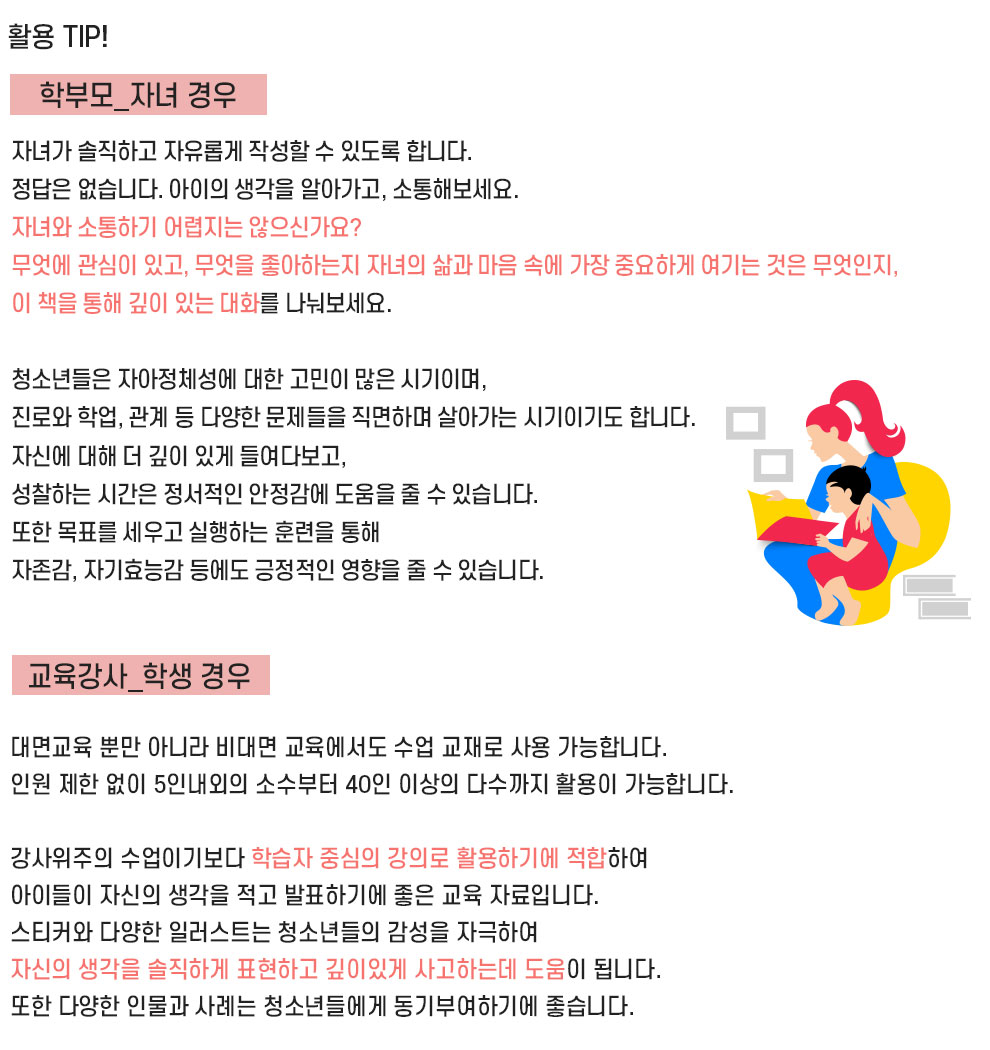 활용 TIP!

학부모_자녀 경우

자녀가 솔직하고 자유롭게 작성할 수 있도록 합니다.
정답은 없습니다. 아이의 생각을 알아가고, 소통해보세요.
자녀와 소통하기 어렵지는 않으신가요?
무엇에 관심이 있고, 무엇을 좋아하는지 자녀의 삶과 마음 속에 가장 중요하게 여기는 것은 무엇인지,
이 책을 통해 깊이 있는 대화를 나눠보세요.

청소년들은 자아정체성에 대한 고민이 많은 시기이며,
진로와 학업, 관계 등 다양한 문제들을 직면하며 살아가는 시기이기도 합니다.
자신에 대해 더 깊이 있게 들여다보고,
성찰하는 시간은 정서적인 안정감에 도움을 줄 수 있습니다.
또한 목표를 세우고 실행하는 훈련을 통해
자존감, 자기효능감 등에도 긍정적인 영향을 줄 수 있습니다.

교육강사_학생 경우

대면교육 뿐만 아니라 비대면 교육에서도 수업 교재로 사용 가능합니다.
인원 제한 없이 5인내외의 소수부터 40인 이상의 다수까지 활용이 가능합니다.

강사위주의 수업이기보다 학습자 중심의 강의로 활용하기에 적합하여
아이들이 자신의 생각을 적고 발표하기에 좋은 교육 자료입니다.
스티커와 다양한 일러스트는 청소년들의 감성을 자극하여
자신의 생각을 솔직하게 표현하고 깊이있게 사고하는데 도움이 됩니다.
또한 다양한 인물과 사례는 청소년들에게 동기부여하기에 좋습니다.